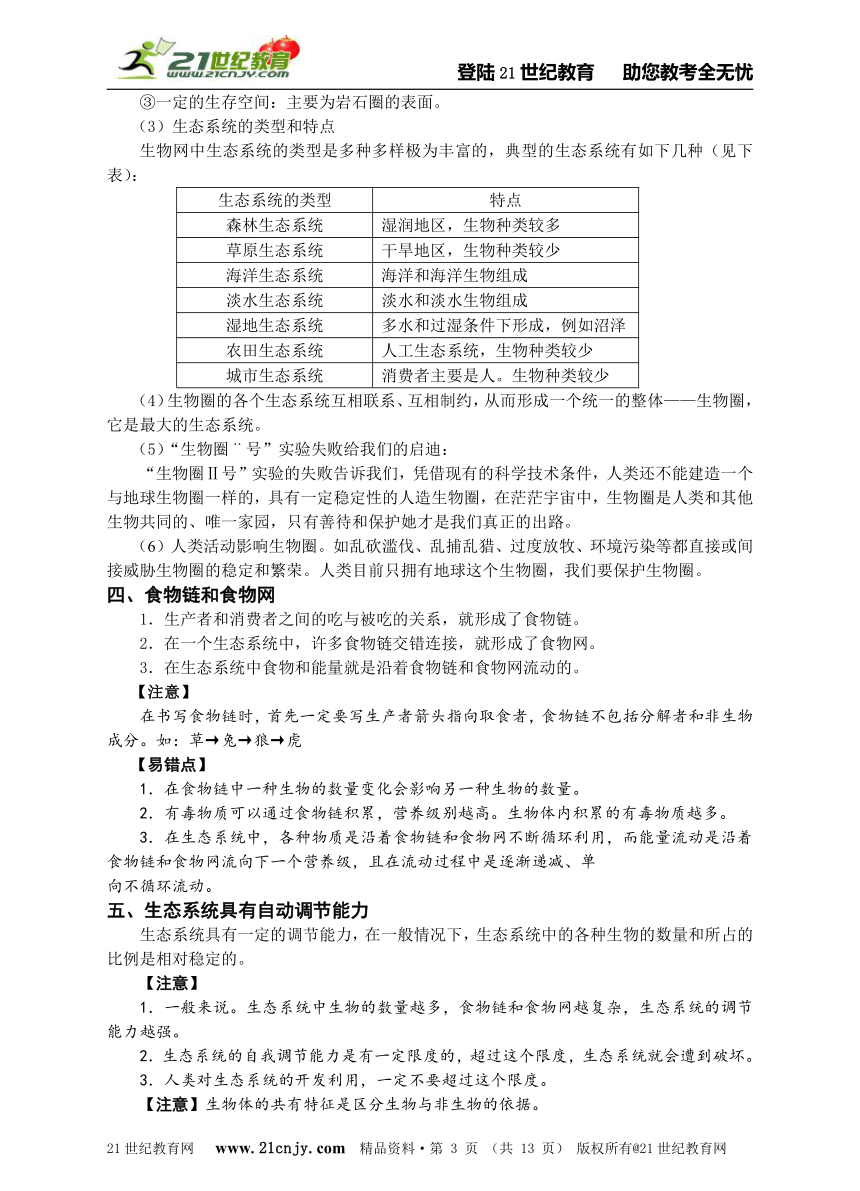 21世纪教育 www.21cnjy.com

登陆21世纪教育　助您教考全无忧

③一定的生存空间：主要为岩石圈的表面。

（3）生态系统的类型和特点

生物网中生态系统的类型是多种多样极为丰富的，典型的生态系统有如下几种（见下表）：

| 生态系统的类型 | 特点 |
|---|---|
| 森林生态系统 | 湿润地区，生物种类较多 |
| 草原生态系统 | 干旱地区，生物种类较少 |
| 海洋生态系统 | 海洋和海洋生物组成 |
| 淡水生态系统 | 淡水和淡水生物组成 |
| 湿地生态系统 | 多水和过湿条件下形成，例如沼泽 |
| 农田生态系统 | 人工生态系统，生物种类较少 |
| 城市生态系统 | 消费者主要是人。生物种类较少 |

（4）生物圈的各个生态系统互相联系、互相制约，从而形成一个统一的整体——生物圈，它是最大的生态系统。

（5）“生物圈¨号”实验失败给我们的启迪：

“生物圈Ⅱ号”实验的失败告诉我们，凭借现有的科学技术条件，人类还不能建造一个与地球生物圈一样的，具有一定稳定性的人造生物圈，在茫茫宇宙中，生物圈是人类和其他生物共同的、唯一家园，只有善待和保护她才是我们真正的出路。

（6）人类活动影响生物圈。如乱砍滥伐、乱捕乱猎、过度放牧、环境污染等都直接或间接威胁生物圈的稳定和繁荣。人类目前只拥有地球这个生物圈，我们要保护生物圈。

四、食物链和食物网

1．生产者和消费者之间的吃与被吃的关系，就形成了食物链。

2．在一个生态系统中，许多食物链交错连接，就形成了食物网。

3．在生态系统中食物和能量就是沿着食物链和食物网流动的。

【注意】

在书写食物链时，首先一定要写生产者箭头指向取食者，食物链不包括分解者和非生物成分。如：草→兔→狼→虎

【易错点】

1．在食物链中一种生物的数量变化会影响另一种生物的数量。

2．有毒物质可以通过食物链积累，营养级别越高。生物体内积累的有毒物质越多。

3．在生态系统中，各种物质是沿着食物链和食物网不断循环利用，而能量流动是沿着食物链和食物网流向下一个营养级，且在流动过程中是逐渐递减、单

向不循环流动。

五、生态系统具有自动调节能力

生态系统具有一定的调节能力，在一般情况下，生态系统中的各种生物的数量和所占的比例是相对稳定的。

【注意】

1．一般来说。生态系统中生物的数量越多，食物链和食物网越复杂，生态系统的调节能力越强。

2．生态系统的自我调节能力是有一定限度的，超过这个限度，生态系统就会遭到破坏。

3．人类对生态系统的开发利用，一定不要超过这个限度。

【注意】生物体的共有特征是区分生物与非生物的依据。

21世纪教育网　www.21cnjy.com　精品资料·第 3 页 （共 13 页） 版权所有@21世纪教育网